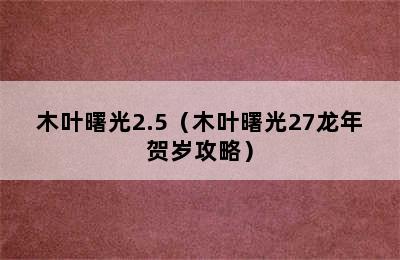 木叶曙光2.5（木叶曙光27龙年贺岁攻略）